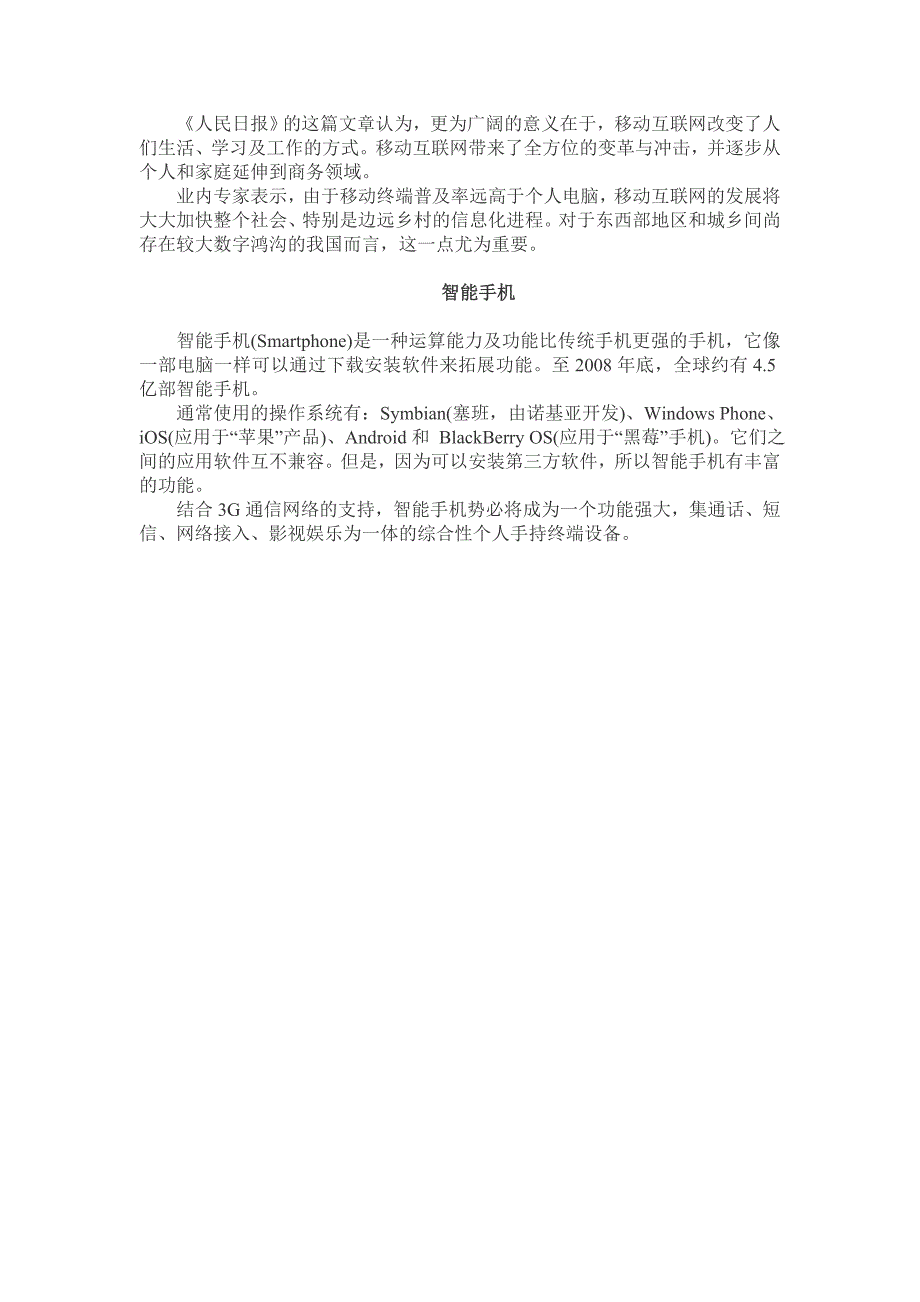 《人民日报》的这篇文章认为，更为广阔的意义在于，移动互联网改变了人们生活、学习及工作的方式。移动互联网带来了全方位的变革与冲击，并逐步从个人和家庭延伸到商务领域。

业内专家表示，由于移动终端普及率远高于个人电脑，移动互联网的发展将大大加快整个社会、特别是边远乡村的信息化进程。对于东西部地区和城乡间尚存在较大数字鸿沟的我国而言，这一点尤为重要。

智能手机

智能手机(Smartphone)是一种运算能力及功能比传统手机更强的手机，它像一部电脑一样可以通过下载安装软件来拓展功能。至 2008 年底，全球约有 4.5 亿部智能手机。

通常使用的操作系统有：Symbian(塞班，由诺基亚开发)、Windows Phone、iOS(应用于“苹果”产品)、Android 和 BlackBerry OS(应用于“黑莓”手机)。它们之间的应用软件互不兼容。但是，因为可以安装第三方软件，所以智能手机有丰富的功能。

结合 3G 通信网络的支持，智能手机势必将成为一个功能强大，集通话、短信、网络接入、影视娱乐为一体的综合性个人手持终端设备。